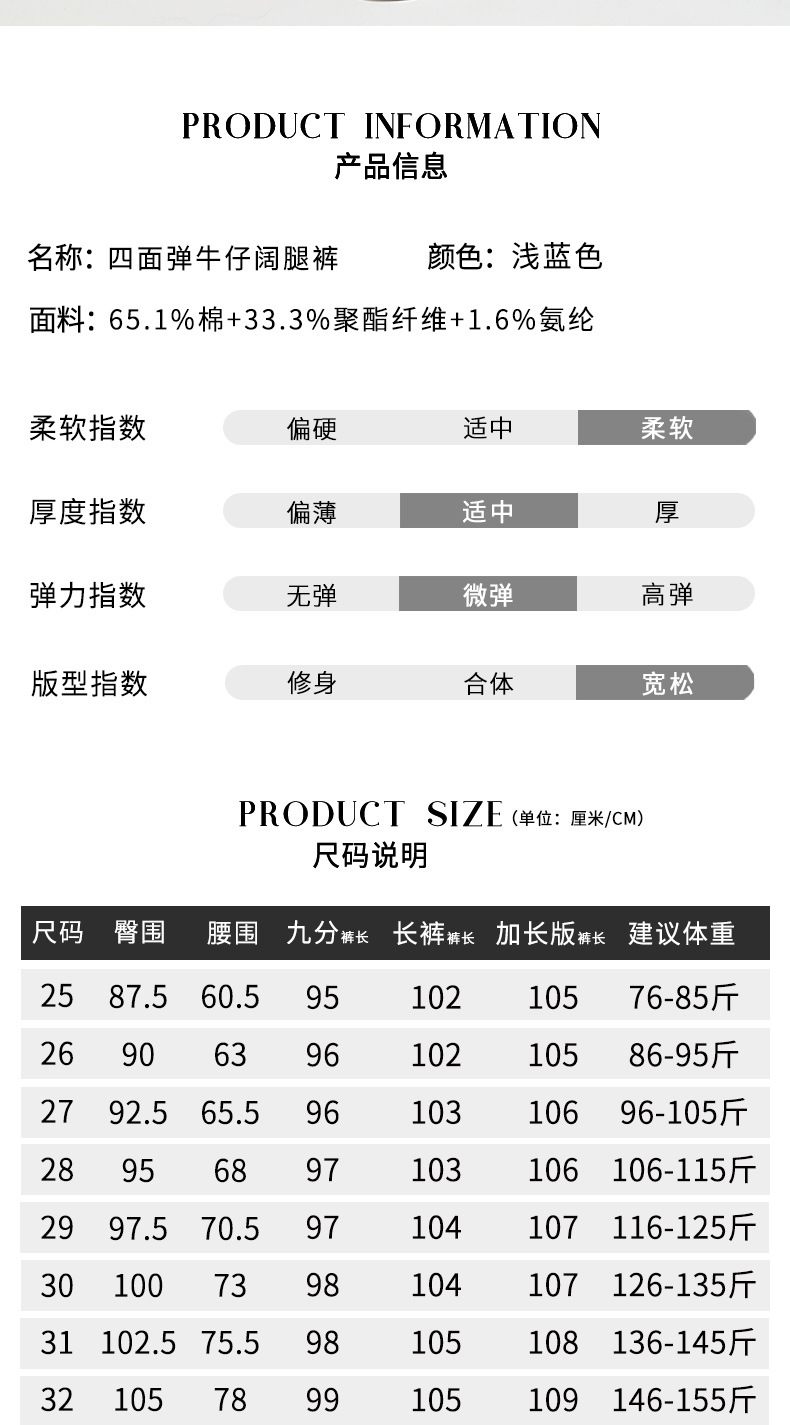 PRODUCT INFORMATION
产品信息

名称：四面弹牛仔阔腿裤 颜色：浅蓝色

面料：65.1%棉+33.3%聚酯纤维+1.6%氨纶

柔软指数 偏硬 适中 柔软

厚度指数 偏薄 适中 厚

弹力指数 无弹 微弹 高弹

版型指数 修身 合体 宽松

PRODUCT SIZE (单位：厘米/CM)
尺码说明

| 尺码 | 臀围 | 腰围 | 九分裤长 | 长裤裤长 | 加长版裤长 | 建议体重 |
|---|---|---|---|---|---|---|
| 25 | 87.5 | 60.5 | 95 | 102 | 105 | 76-85斤 |
| 26 | 90 | 63 | 96 | 102 | 105 | 86-95斤 |
| 27 | 92.5 | 65.5 | 96 | 103 | 106 | 96-105斤 |
| 28 | 95 | 68 | 97 | 103 | 106 | 106-115斤 |
| 29 | 97.5 | 70.5 | 97 | 104 | 107 | 116-125斤 |
| 30 | 100 | 73 | 98 | 104 | 107 | 126-135斤 |
| 31 | 102.5 | 75.5 | 98 | 105 | 108 | 136-145斤 |
| 32 | 105 | 78 | 99 | 105 | 109 | 146-155斤 |